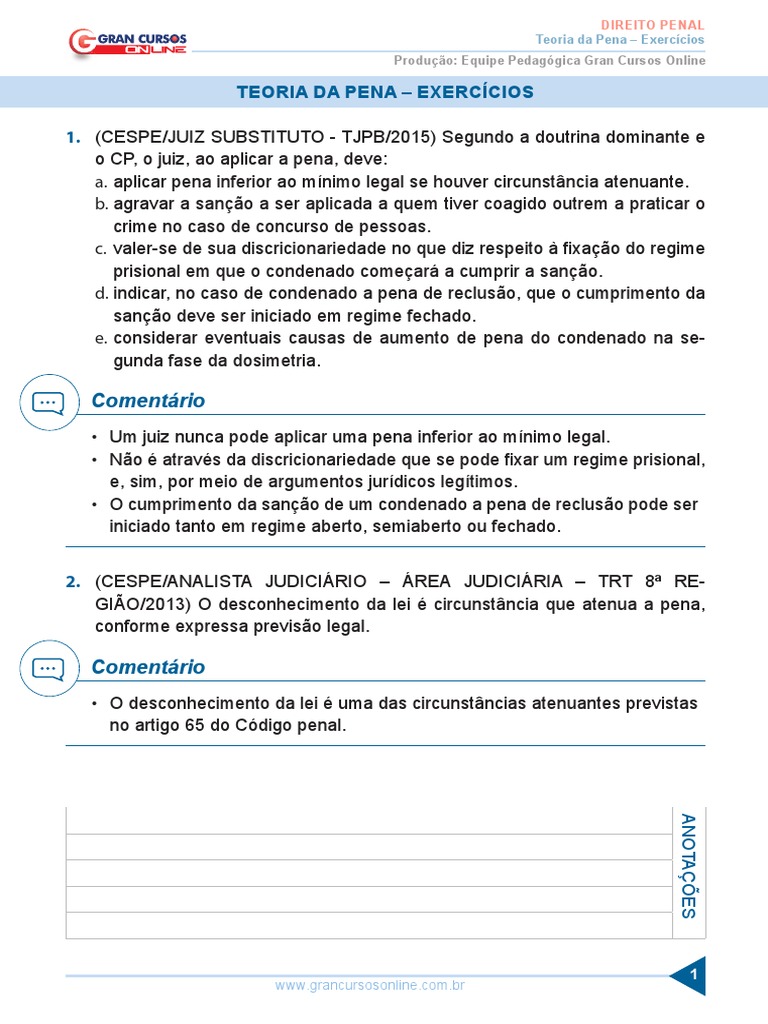 GRAN CURSOS ONLINE

DIREITO PENAL
Teoria da Pena – Exercícios
Produção: Equipe Pedagógica Gran Cursos Online

TEORIA DA PENA – EXERCÍCIOS

1. (CESPE/JUIZ SUBSTITUTO - TJPB/2015) Segundo a doutrina dominante e o CP, o juiz, ao aplicar a pena, deve:
a. aplicar pena inferior ao mínimo legal se houver circunstância atenuante.
b. agravar a sanção a ser aplicada a quem tiver coagido outrem a praticar o crime no caso de concurso de pessoas.
c. valer-se de sua discricionariedade no que diz respeito à fixação do regime prisional em que o condenado começará a cumprir a sanção.
d. indicar, no caso de condenado a pena de reclusão, que o cumprimento da sanção deve ser iniciado em regime fechado.
e. considerar eventuais causas de aumento de pena do condenado na segunda fase da dosimetria.

Comentário

• Um juiz nunca pode aplicar uma pena inferior ao mínimo legal.
• Não é através da discricionariedade que se pode fixar um regime prisional, e, sim, por meio de argumentos jurídicos legítimos.
• O cumprimento da sanção de um condenado a pena de reclusão pode ser iniciado tanto em regime aberto, semiaberto ou fechado.

2. (CESPE/ANALISTA JUDICIÁRIO – ÁREA JUDICIÁRIA – TRT 8ª REGIÃO/2013) O desconhecimento da lei é circunstância que atenua a pena, conforme expressa previsão legal.

Comentário

• O desconhecimento da lei é uma das circunstâncias atenuantes previstas no artigo 65 do Código penal.

ANOTAÇÕES

www.grancursosonline.com.br

1